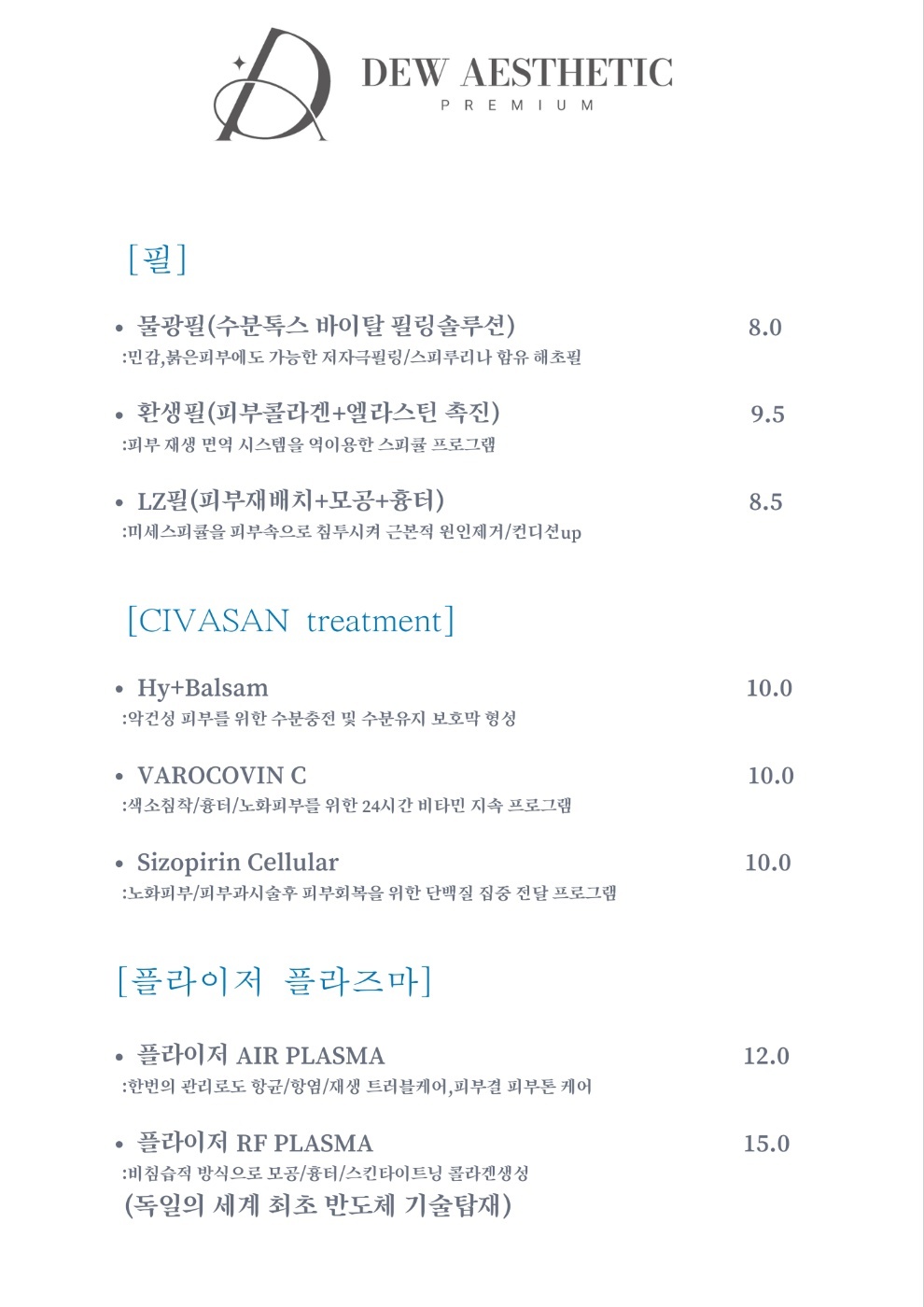 DEW AESTHETIC
PREMIUM

[필]

• 물광필(수분톡스 바이탈 필링솔루션) 8.0
:민감,붉은피부에도 가능한 저자극필링/스피루리나 함유 해초필

• 환생필(피부콜라겐+엘라스틴 촉진) 9.5
:피부 재생 면역 시스템을 역이용한 스피큘 프로그램

• LZ필(피부재배치+모공+흉터) 8.5
:미세스피큘을 피부속으로 침투시켜 근본적 원인제거/컨디션up

[CIVASAN treatment]

• Hy+Balsam 10.0
:악건성 피부를 위한 수분충전 및 수분유지 보호막 형성

• VAROCOVIN C 10.0
:색소침착/흉터/노화피부를 위한 24시간 비타민 지속 프로그램

• Sizopirin Cellular 10.0
:노화피부/피부과시술후 피부회복을 위한 단백질 집중 전달 프로그램

[플라이저 플라즈마]

• 플라이저 AIR PLASMA 12.0
:한번의 관리로도 항균/항염/재생 트러블케어,피부결 피부톤 케어

• 플라이저 RF PLASMA 15.0
:비침습적 방식으로 모공/흉터/스킨타이트닝 콜라겐생성
(독일의 세계 최초 반도체 기술탑재)